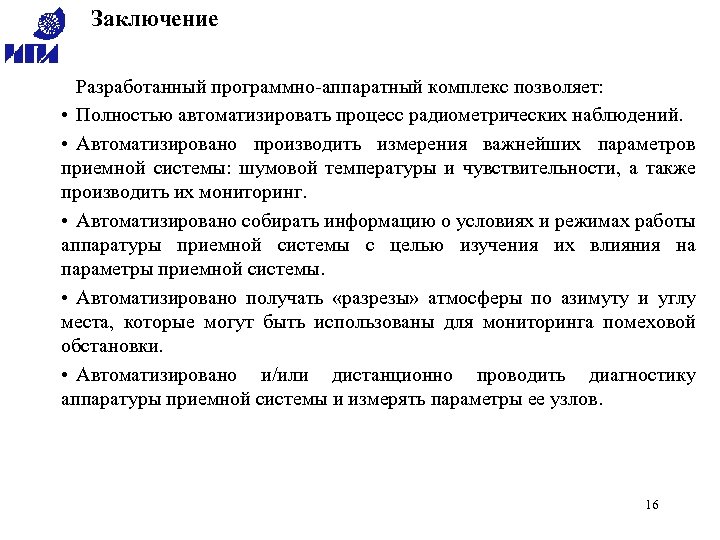 ИПА

Заключение

Разработанный программно-аппаратный комплекс позволяет:

• Полностью автоматизировать процесс радиометрических наблюдений.

• Автоматизировано производить измерения важнейших параметров приемной системы: шумовой температуры и чувствительности, а также производить их мониторинг.

• Автоматизировано собирать информацию о условиях и режимах работы аппаратуры приемной системы с целью изучения их влияния на параметры приемной системы.

• Автоматизировано получать «разрезы» атмосферы по азимуту и углу места, которые могут быть использованы для мониторинга помеховой обстановки.

• Автоматизировано и/или дистанционно проводить диагностику аппаратуры приемной системы и измерять параметры ее узлов.

16